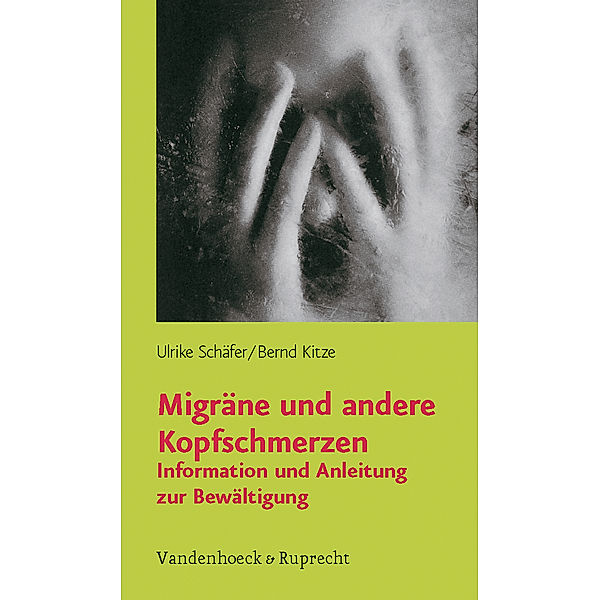 Ulrike Schäfer/Bernd Kitze

Migräne und andere Kopfschmerzen
Information und Anleitung zur Bewältigung

Vandenhoeck & Ruprecht